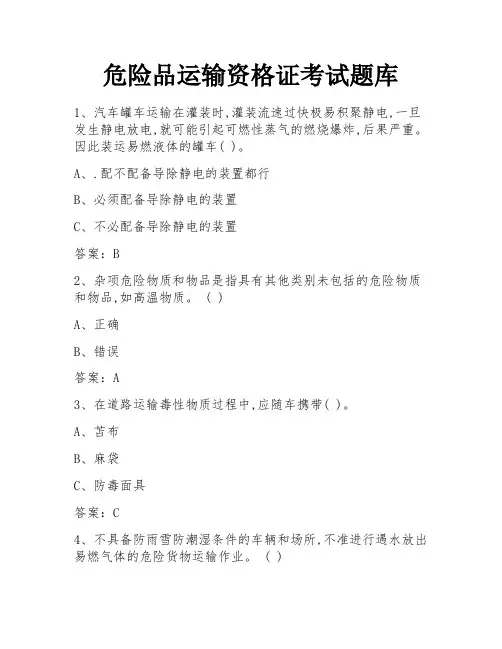 危险品运输资格证考试题库

1、汽车罐车运输在灌装时,灌装流速过快极易积聚静电,一旦发生静电放电,就可能引起可燃性蒸气的燃烧爆炸,后果严重。因此装运易燃液体的罐车( )。

A、.配不配备导除静电的装置都行

B、必须配备导除静电的装置

C、不必配备导除静电的装置

答案:B

2、杂项危险物质和物品是指具有其他类别未包括的危险物质和物品,如高温物质。( )

A、正确

B、错误

答案:A

3、在道路运输毒性物质过程中,应随车携带( )。

A、苫布

B、麻袋

C、防毒面具

答案:C

4、不具备防雨雪防潮湿条件的车辆和场所,不准进行遇水放出易燃气体的危险货物运输作业。( )